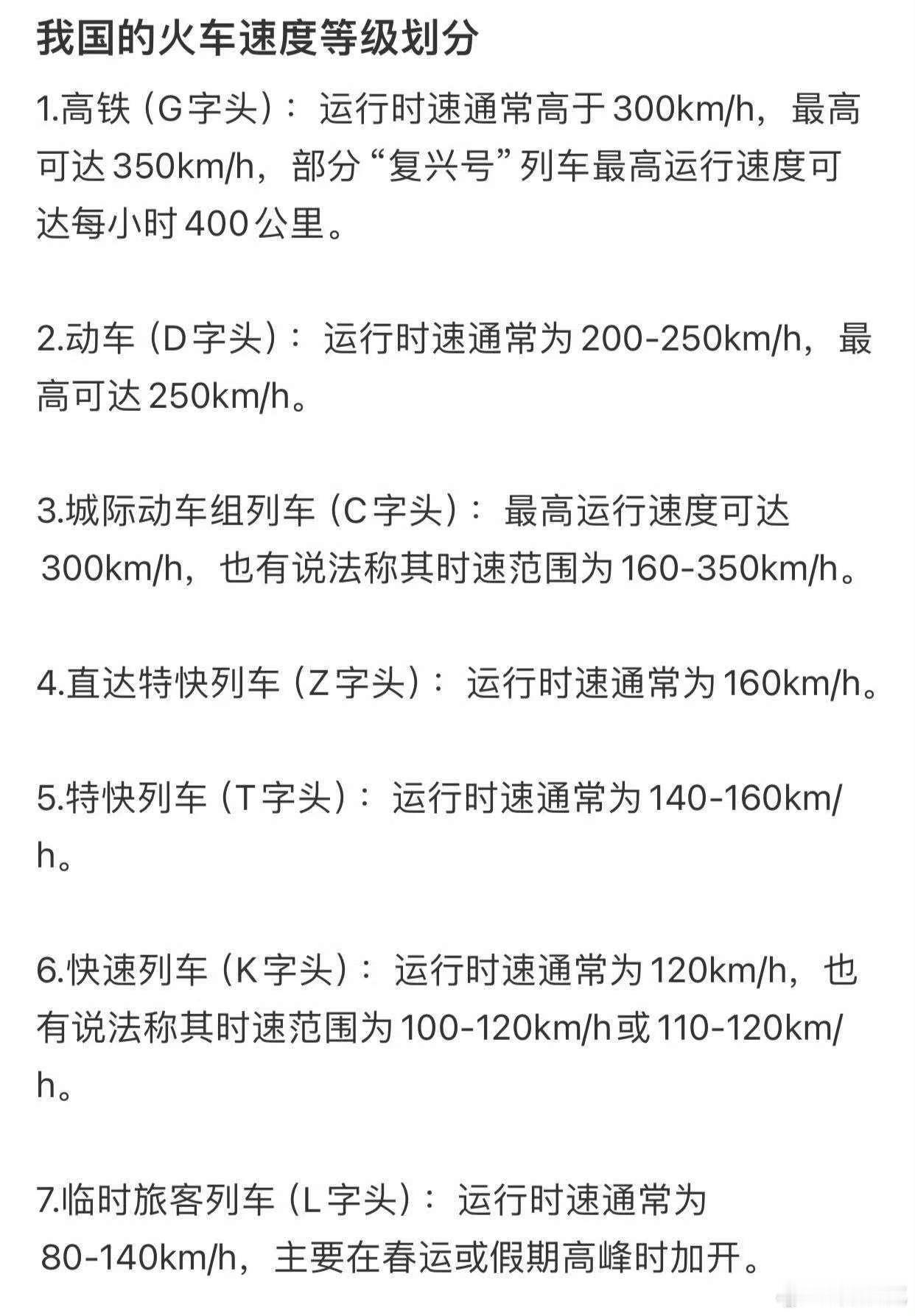 我国的火车速度等级划分

1.高铁（G字头）：运行时速通常高于300km/h，最高可达350km/h，部分“复兴号”列车最高运行速度可达每小时400公里。

2.动车（D字头）：运行时速通常为200-250km/h，最高可达250km/h。

3.城际动车组列车（C字头）：最高运行速度可达300km/h，也有说法称其时速范围为160-350km/h。

4.直达特快列车（Z字头）：运行时速通常为160km/h。

5.特快列车（T字头）：运行时速通常为140-160km/h。

6.快速列车（K字头）：运行时速通常为120km/h，也有说法称其时速范围为100-120km/h或110-120km/h。

7.临时旅客列车（L字头）：运行时速通常为80-140km/h，主要在春运或假期高峰时加开。